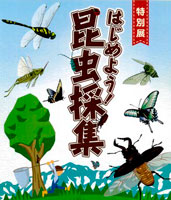 特別展
はじめよう!
昆虫採集